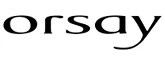 orsay